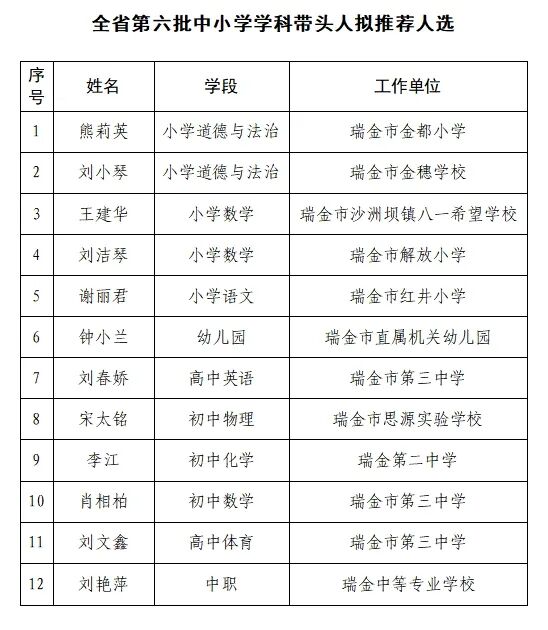 全省第六批中小学学科带头人拟推荐人选

| 序号 | 姓名 | 学段 | 工作单位 |
|---|---|---|---|
| 1 | 熊莉英 | 小学道德与法治 | 瑞金市金都小学 |
| 2 | 刘小琴 | 小学道德与法治 | 瑞金市金穗学校 |
| 3 | 王建华 | 小学数学 | 瑞金市沙洲坝镇八一希望学校 |
| 4 | 刘洁琴 | 小学数学 | 瑞金市解放小学 |
| 5 | 谢丽君 | 小学语文 | 瑞金市红井小学 |
| 6 | 钟小兰 | 幼儿园 | 瑞金市直属机关幼儿园 |
| 7 | 刘春娇 | 高中英语 | 瑞金市第三中学 |
| 8 | 宋太铭 | 初中物理 | 瑞金市思源实验学校 |
| 9 | 李江 | 初中化学 | 瑞金第二中学 |
| 10 | 肖相柏 | 初中数学 | 瑞金市第三中学 |
| 11 | 刘文鑫 | 高中体育 | 瑞金市第三中学 |
| 12 | 刘艳萍 | 中职 | 瑞金中等专业学校 |